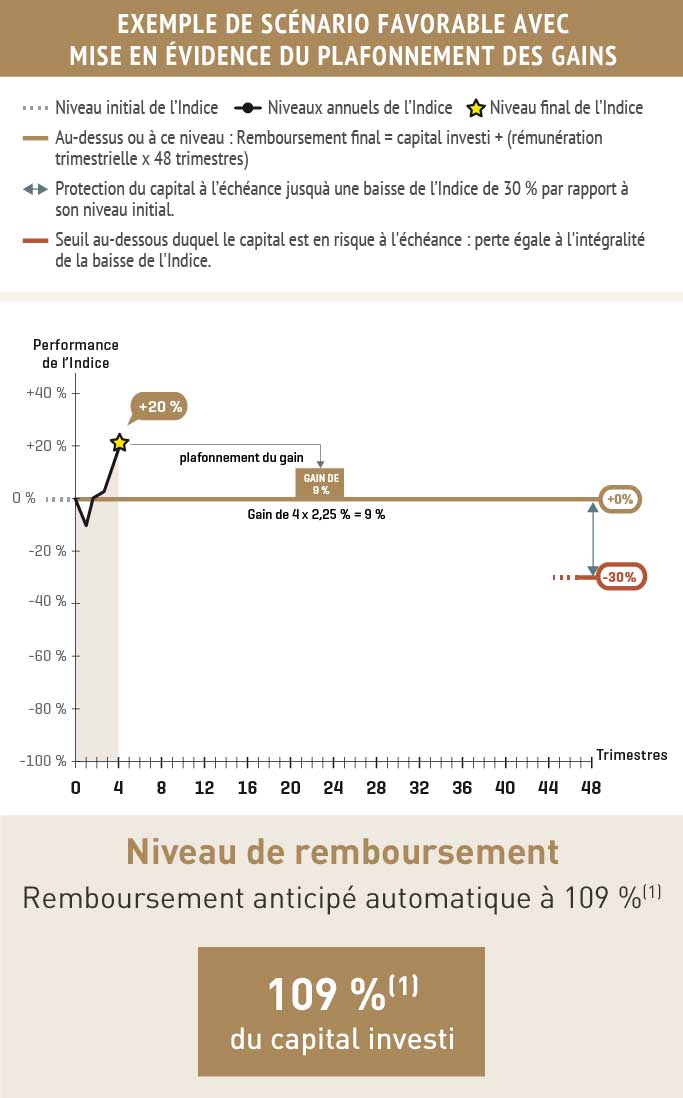 EXEMPLE DE SCÉNARIO FAVORABLE AVEC MISE EN ÉVIDENCE DU PLAFONNEMENT DES GAINS

Niveau initial de l'Indice
Niveaux annuels de l'Indice
Niveau final de l'Indice

Au-dessus ou à ce niveau : Remboursement final = capital investi + (rémunération trimestrielle x 48 trimestres)

Protection du capital à l'échéance jusquà une baisse de l'Indice de 30 % par rapport à son niveau initial.

Seuil au-dessous duquel le capital est en risque à l'échéance : perte égale à l'intégralité de la baisse de l'Indice.

Performance de l'Indice

+40 %
+20 %
0 %
-20 %
-40 %
-60 %
-80 %
-100 %

+20 %
plafonnement du gain
GAIN DE 9 %
Gain de 4 x 2,25 % = 9 %
+0%
-30%

Trimestres
0 4 8 12 16 20 24 28 32 36 40 44 48

Niveau de remboursement
Remboursement anticipé automatique à 109 %$^{(1)}$

109 %$^{(1)}$
du capital investi